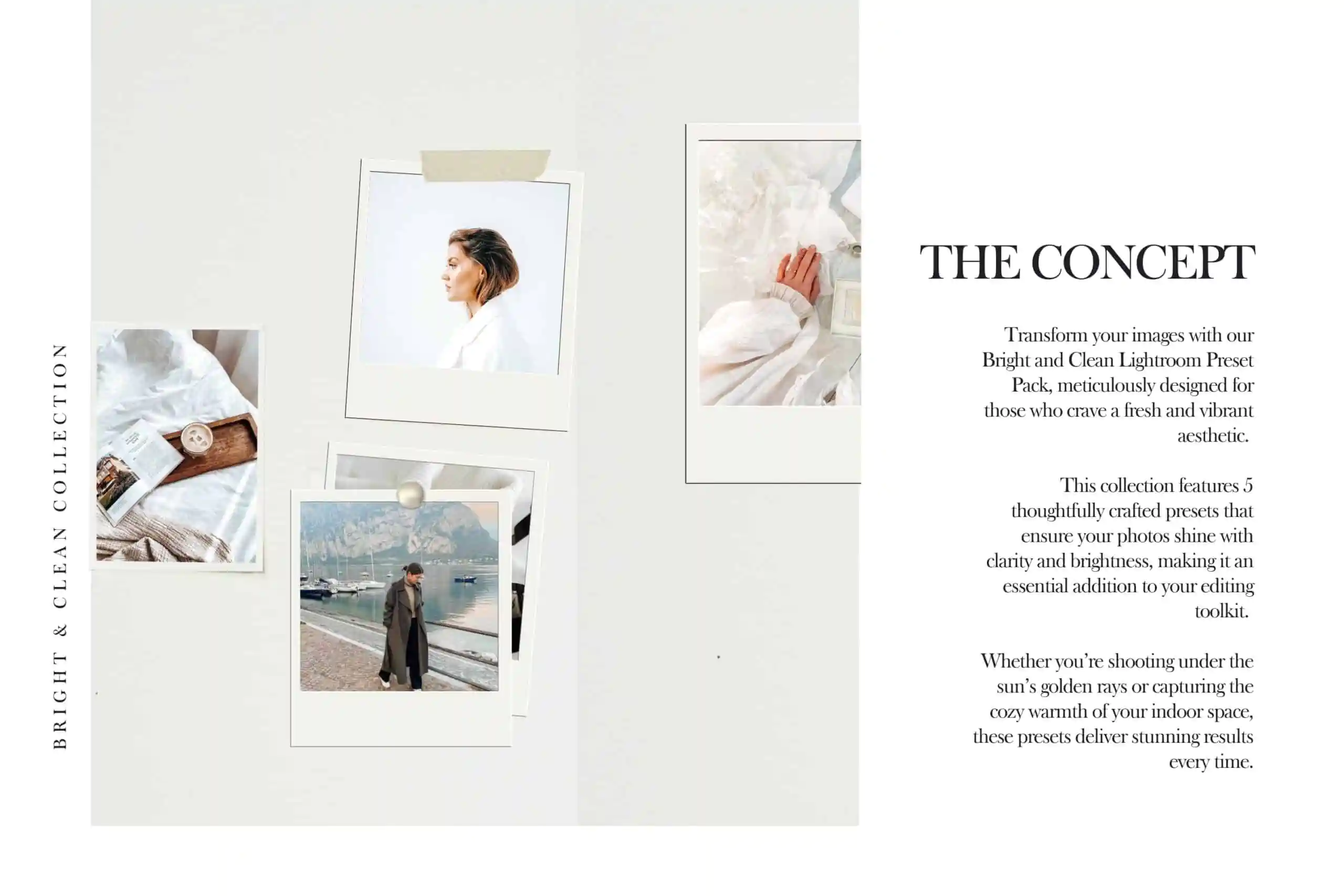 BRIGHT & CLEAN COLLECTION

THE CONCEPT

Transform your images with our Bright and Clean Lightroom Preset Pack, meticulously designed for those who crave a fresh and vibrant aesthetic.

This collection features 5 thoughtfully crafted presets that ensure your photos shine with clarity and brightness, making it an essential addition to your editing toolkit.

Whether you're shooting under the sun's golden rays or capturing the cozy warmth of your indoor space, these presets deliver stunning results every time.